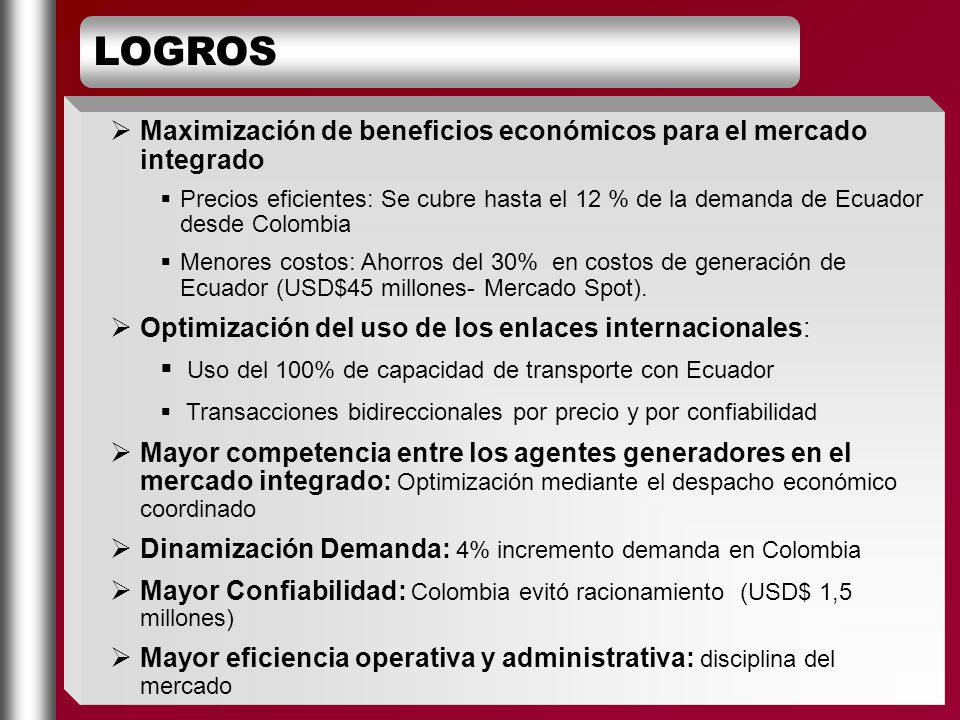 LOGROS

➢ Maximización de beneficios económicos para el mercado integrado

▪ Precios eficientes: Se cubre hasta el 12 % de la demanda de Ecuador desde Colombia

▪ Menores costos: Ahorros del 30% en costos de generación de Ecuador (USD$45 millones- Mercado Spot).

➢ Optimización del uso de los enlaces internacionales:

▪ Uso del 100% de capacidad de transporte con Ecuador

▪ Transacciones bidireccionales por precio y por confiabilidad

➢ Mayor competencia entre los agentes generadores en el mercado integrado: Optimización mediante el despacho económico coordinado

➢ Dinamización Demanda: 4% incremento demanda en Colombia

➢ Mayor Confiabilidad: Colombia evitó racionamiento (USD$ 1,5 millones)

➢ Mayor eficiencia operativa y administrativa: disciplina del mercado